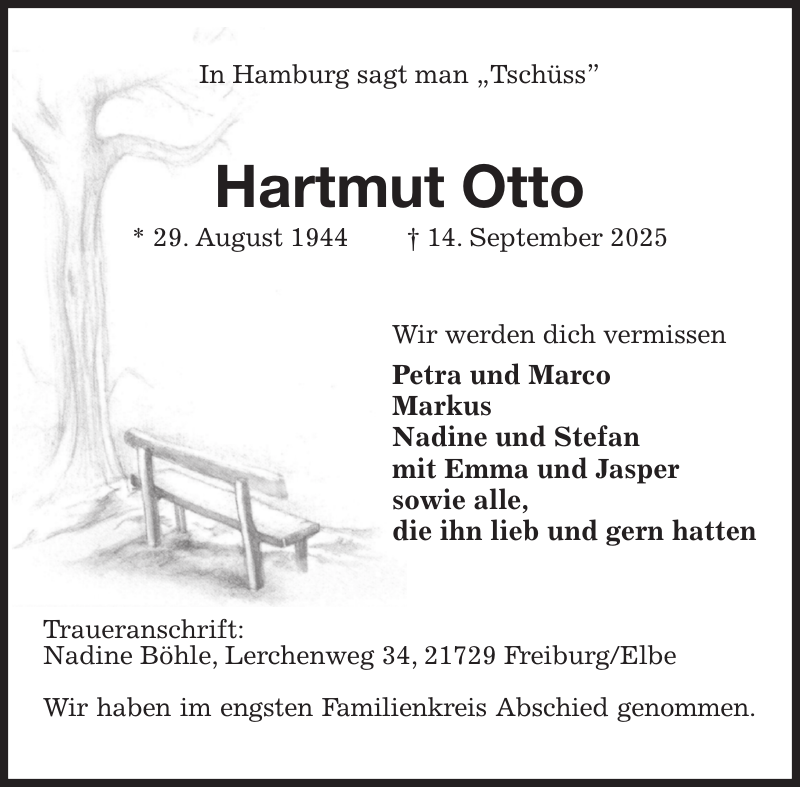 In Hamburg sagt man „Tschüss”

Hartmut Otto

* 29. August 1944 † 14. September 2025

Wir werden dich vermissen

Petra und Marco
Markus
Nadine und Stefan
mit Emma und Jasper
sowie alle,
die ihn lieb und gern hatten

Traueranschrift:
Nadine Böhle, Lerchenweg 34, 21729 Freiburg/Elbe

Wir haben im engsten Familienkreis Abschied genommen.